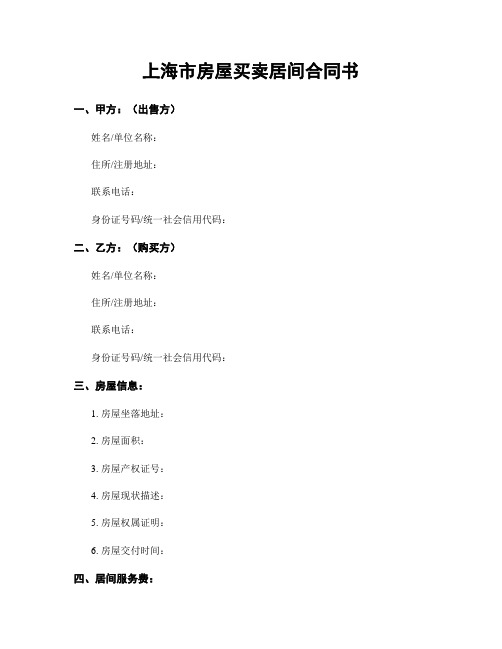 上海市房屋买卖居间合同书

一、甲方：（出售方）

姓名/单位名称：

住所/注册地址：

联系电话：

身份证号码/统一社会信用代码：

二、乙方：（购买方）

姓名/单位名称：

住所/注册地址：

联系电话：

身份证号码/统一社会信用代码：

三、房屋信息：

1. 房屋坐落地址：

2. 房屋面积：

3. 房屋产权证号：

4. 房屋现状描述：

5. 房屋权属证明：

6. 房屋交付时间：

四、居间服务费：